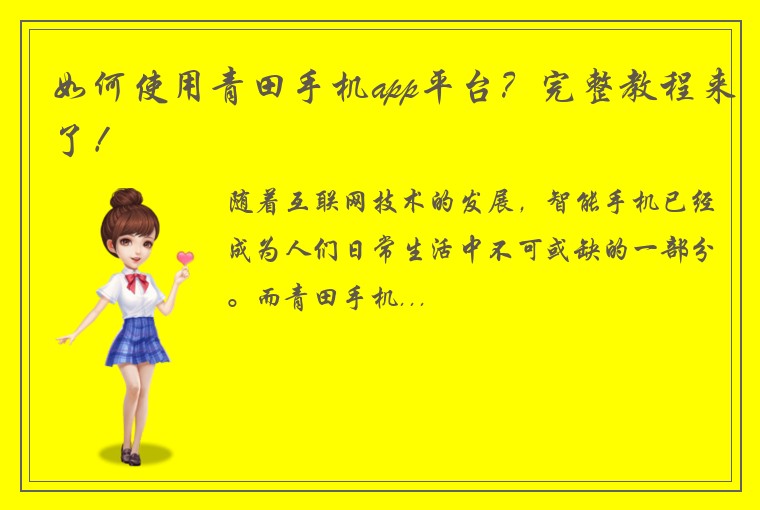 如何使用青田手机app平台？完整教程来了！

随着互联网技术的发展，智能手机已经成为人们日常生活中不可或缺的一部分。而青田手机...